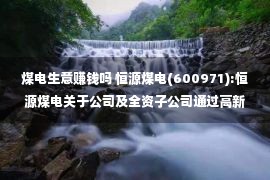 煤电生意赚钱吗 恒源煤电(600971):恒源煤电关于公司及全资子公司通过高新